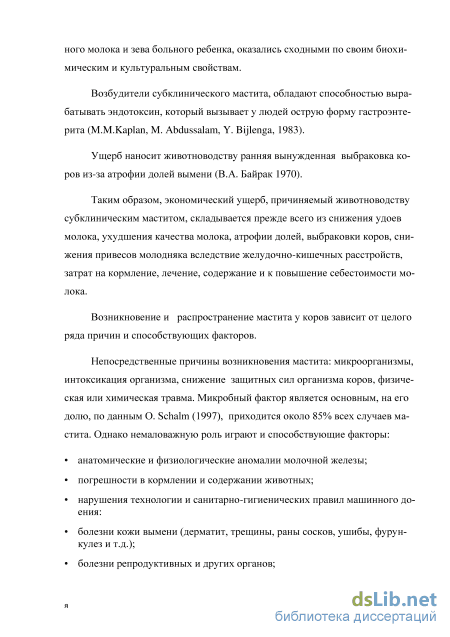 ного молока и зева больного ребенка, оказались сходными по своим биохимическим и культуральным свойствам.

Возбудители субклинического мастита, обладают способностью вырабатывать эндотоксин, который вызывает у людей острую форму гастроэнтерита (M.M.Kaplan, M. Abdussalam, Y. Bijlenga, 1983).

Ущерб наносит животноводству ранняя вынужденная выбраковка коров из-за атрофии долей вымени (В.А. Байрак 1970).

Таким образом, экономический ущерб, причиняемый животноводству субклиническим маститом, складывается прежде всего из снижения удоев молока, ухудшения качества молока, атрофии долей, выбраковки коров, снижения привесов молодняка вследствие желудочно-кишечных расстройств, затрат на кормление, лечение, содержание и к повышение себестоимости молока.

Возникновение и распространение мастита у коров зависит от целого ряда причин и способствующих факторов.

Непосредственные причины возникновения мастита: микроорганизмы, интоксикация организма, снижение защитных сил организма коров, физическая или химическая травма. Микробный фактор является основным, на его долю, по данным O. Schalm (1997), приходится около 85% всех случаев мастита. Однако немаловажную роль играют и способствующие факторы:

• анатомические и физиологические аномалии молочной железы;

• погрешности в кормлении и содержании животных;

• нарушения технологии и санитарно-гигиенических правил машинного доения:

• болезни кожи вымени (дерматит, трещины, раны сосков, ушибы, фурункулез и т.д.);

• болезни репродуктивных и других органов;

я

dsLib.net
библиотека диссертаций